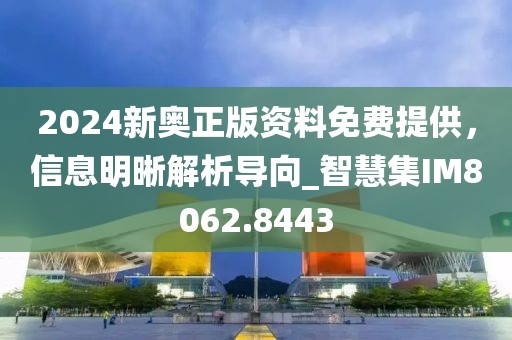 2024新奥正版资料免费提供，信息明晰解析导向_智慧集IM8062.8443